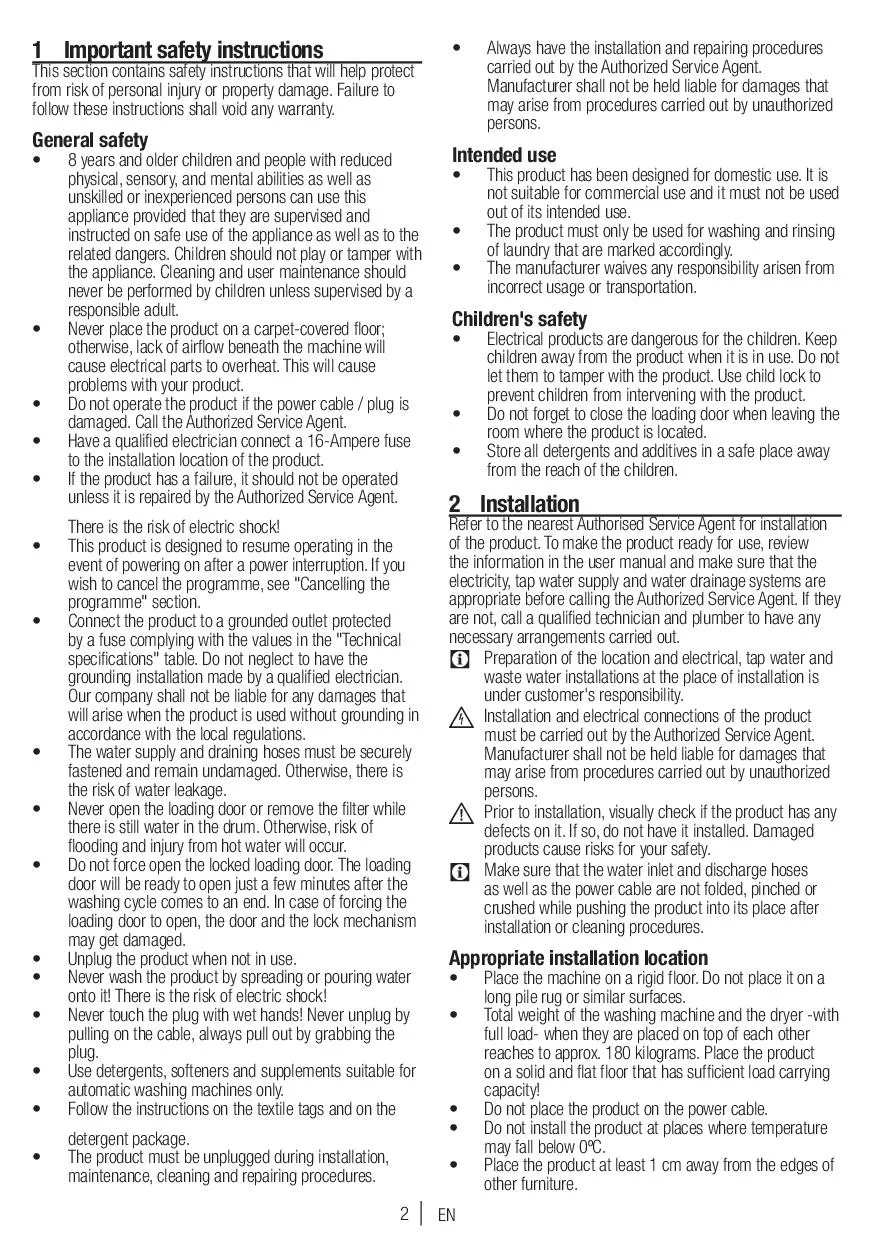 1 Important safety instructions
This section contains safety instructions that will help protect from risk of personal injury or property damage. Failure to follow these instructions shall void any warranty.

General safety
• 8 years and older children and people with reduced physical, sensory, and mental abilities as well as unskilled or inexperienced persons can use this appliance provided that they are supervised and instructed on safe use of the appliance as well as to the related dangers. Children should not play or tamper with the appliance. Cleaning and user maintenance should never be performed by children unless supervised by a responsible adult.
• Never place the product on a carpet-covered floor; otherwise, lack of airflow beneath the machine will cause electrical parts to overheat. This will cause problems with your product.
• Do not operate the product if the power cable / plug is damaged. Call the Authorized Service Agent.
• Have a qualified electrician connect a 16-Ampere fuse to the installation location of the product.
• If the product has a failure, it should not be operated unless it is repaired by the Authorized Service Agent.

There is the risk of electric shock!
• This product is designed to resume operating in the event of powering on after a power interruption. If you wish to cancel the programme, see "Cancelling the programme" section.
• Connect the product to a grounded outlet protected by a fuse complying with the values in the "Technical specifications" table. Do not neglect to have the grounding installation made by a qualified electrician. Our company shall not be liable for any damages that will arise when the product is used without grounding in accordance with the local regulations.
• The water supply and draining hoses must be securely fastened and remain undamaged. Otherwise, there is the risk of water leakage.
• Never open the loading door or remove the filter while there is still water in the drum. Otherwise, risk of flooding and injury from hot water will occur.
• Do not force open the locked loading door. The loading door will be ready to open just a few minutes after the washing cycle comes to an end. In case of forcing the loading door to open, the door and the lock mechanism may get damaged.
• Unplug the product when not in use.
• Never wash the product by spreading or pouring water onto it! There is the risk of electric shock!
• Never touch the plug with wet hands! Never unplug by pulling on the cable, always pull out by grabbing the plug.
• Use detergents, softeners and supplements suitable for automatic washing machines only.
• Follow the instructions on the textile tags and on the

detergent package.
• The product must be unplugged during installation, maintenance, cleaning and repairing procedures.
• Always have the installation and repairing procedures carried out by the Authorized Service Agent. Manufacturer shall not be held liable for damages that may arise from procedures carried out by unauthorized persons.

Intended use
• This product has been designed for domestic use. It is not suitable for commercial use and it must not be used out of its intended use.
• The product must only be used for washing and rinsing of laundry that are marked accordingly.
• The manufacturer waives any responsibility arisen from incorrect usage or transportation.

Children's safety
• Electrical products are dangerous for the children. Keep children away from the product when it is in use. Do not let them to tamper with the product. Use child lock to prevent children from intervening with the product.
• Do not forget to close the loading door when leaving the room where the product is located.
• Store all detergents and additives in a safe place away from the reach of the children.

2 Installation
Refer to the nearest Authorised Service Agent for installation of the product. To make the product ready for use, review the information in the user manual and make sure that the electricity, tap water supply and water drainage systems are appropriate before calling the Authorized Service Agent. If they are not, call a qualified technician and plumber to have any necessary arrangements carried out.
Preparation of the location and electrical, tap water and waste water installations at the place of installation is under customer's responsibility.
Installation and electrical connections of the product must be carried out by the Authorized Service Agent. Manufacturer shall not be held liable for damages that may arise from procedures carried out by unauthorized persons.
Prior to installation, visually check if the product has any defects on it. If so, do not have it installed. Damaged products cause risks for your safety.
Make sure that the water inlet and discharge hoses as well as the power cable are not folded, pinched or crushed while pushing the product into its place after installation or cleaning procedures.

Appropriate installation location
• Place the machine on a rigid floor. Do not place it on a long pile rug or similar surfaces.
• Total weight of the washing machine and the dryer -with full load- when they are placed on top of each other reaches to approx. 180 kilograms. Place the product on a solid and flat floor that has sufficient load carrying capacity!
• Do not place the product on the power cable.
• Do not install the product at places where temperature may fall below 0ºC.
• Place the product at least 1 cm away from the edges of other furniture.

2 | EN